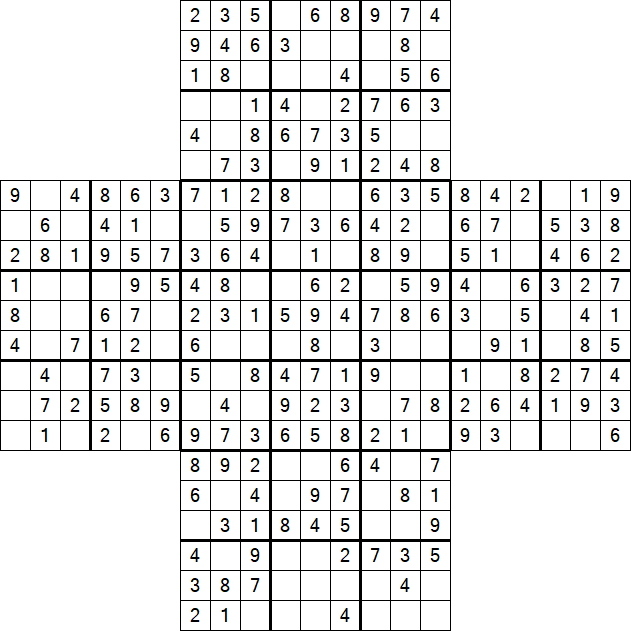 | | | | | | | 2 | 3 | 5 | | 6 | 8 | 9 | 7 | 4 | | | | | | |
|---|---|---|---|---|---|---|---|---|---|---|---|---|---|---|---|---|---|---|---|---|
| | | | | | | 9 | 4 | 6 | 3 | | | | 8 | | | | | | | |
| | | | | | | 1 | 8 | | | | 4 | | 5 | 6 | | | | | | |
| | | | | | | | | 1 | 4 | | 2 | 7 | 6 | 3 | | | | | | |
| | | | | | | 4 | | 8 | 6 | 7 | 3 | 5 | | | | | | | | |
| | | | | | | | 7 | 3 | | 9 | 1 | 2 | 4 | 8 | | | | | | |
| 9 | | 4 | 8 | 6 | 3 | 7 | 1 | 2 | 8 | | | 6 | 3 | 5 | 8 | 4 | 2 | | 1 | 9 |
| | 6 | | 4 | 1 | | | 5 | 9 | 7 | 3 | 6 | 4 | 2 | | 6 | 7 | | 5 | 3 | 8 |
| 2 | 8 | 1 | 9 | 5 | 7 | 3 | 6 | 4 | | 1 | | 8 | 9 | | 5 | 1 | | 4 | 6 | 2 |
| 1 | | | | 9 | 5 | 4 | 8 | | | 6 | 2 | | 5 | 9 | 4 | | 6 | 3 | 2 | 7 |
| 8 | | | 6 | 7 | | 2 | 3 | 1 | 5 | 9 | 4 | 7 | 8 | 6 | 3 | | 5 | | 4 | 1 |
| 4 | | 7 | 1 | 2 | | 6 | | | | 8 | | 3 | | | | 9 | 1 | | 8 | 5 |
| | 4 | | 7 | 3 | | 5 | | 8 | 4 | 7 | 1 | 9 | | | 1 | | 8 | 2 | 7 | 4 |
| | 7 | 2 | 5 | 8 | 9 | | 4 | | 9 | 2 | 3 | | 7 | 8 | 2 | 6 | 4 | 1 | 9 | 3 |
| | 1 | | 2 | | 6 | 9 | 7 | 3 | 6 | 5 | 8 | 2 | 1 | | 9 | 3 | | | | 6 |
| | | | | | | 8 | 9 | 2 | | | 6 | 4 | | 7 | | | | | | |
| | | | | | | 6 | | 4 | | 9 | 7 | | 8 | 1 | | | | | | |
| | | | | | | | 3 | 1 | 8 | 4 | 5 | | | 9 | | | | | | |
| | | | | | | 4 | | 9 | | | 2 | 7 | 3 | 5 | | | | | | |
| | | | | | | 3 | 8 | 7 | | | | | 4 | | | | | | | |
| | | | | | | 2 | 1 | | | | 4 | | | | | | | | | |